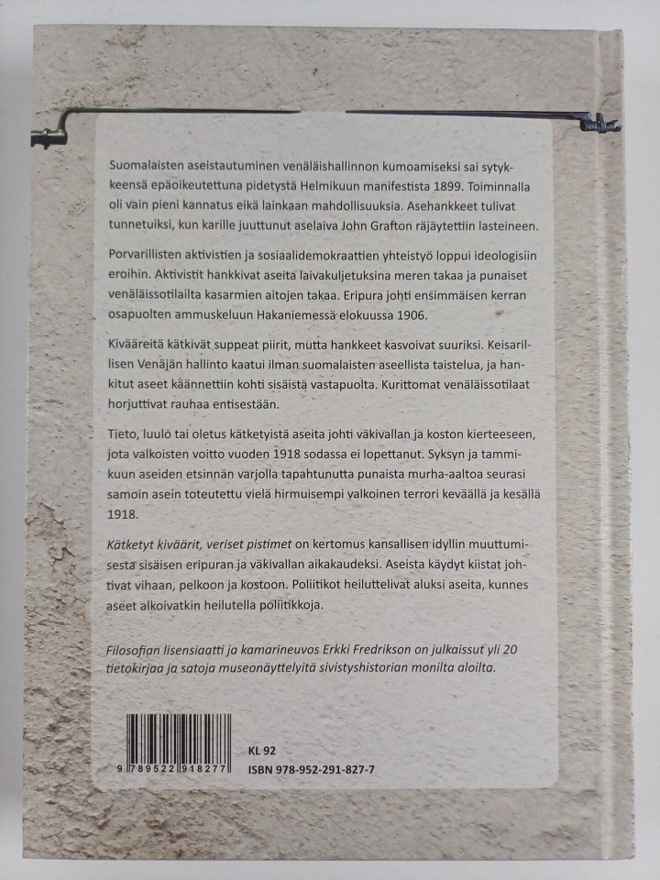 Suomalaisten aseistautuminen venäläishallinnon kumoamiseksi sai sytykkeensä epäoikeutettuna pidetystä Helmikuun manifestista 1899. Toiminnalla oli vain pieni kannatus eikä lainkaan mahdollisuuksia. Asehankkeet tulivat tunnetuiksi, kun karille juuttunut aselaiva John Grafton räjäytettiin lasteineen.

Porvarillisten aktivistien ja sosiaalidemokraattien yhteistyö loppui ideologisiin eroihin. Aktivistit hankkivat aseita laivakuljetuksina meren takaa ja punaiset venäläissotilailta kasarmien aitojen takaa. Eripura johti ensimmäisen kerran osapuolten ammuskeluun Hakaniemessä elokuussa 1906.

Kivääreitä kätkivät suppeat piirit, mutta hankkeet kasvoivat suuriksi. Keisarillisen Venäjän hallinto kaatui ilman suomalaisten aseellista taistelua, ja hankitut aseet käännettiin kohti sisäistä vastapuolta. Kurittomat venäläissotilaat horjuttivat rauhaa entisestään.

Tieto, luulo tai oletus kätketyistä aseita johti väkivallan ja koston kierteeseen, jota valkoisten voitto vuoden 1918 sodassa ei lopettanut. Syksyn ja tammikuun aseiden etsinnän varjolla tapahtunutta punaista murha-aaltoa seurasi samoin asein toteutettu vielä hirmuisempi valkoinen terrori keväällä ja kesällä 1918.

Kätketyt kiväärit, veriset pistimet on kertomus kansallisen idyllin muuttumisesta sisäisen eripuran ja väkivallan aikakaudeksi. Aseista käydyt kiistat johtivat vihaan, pelkoon ja kostoon. Poliitikot heiluttelivat aluksi aseita, kunnes aseet alkoivatkin heilutella poliitikkoja.

Filosofian lisensiaatti ja kamarineuvos Erkki Fredrikson on julkaissut yli 20 tietokirjaa ja satoja museonäyttelyitä sivistyshistorian monilta aloilta.

9 789522 918277

KL 92
ISBN 978-952-291-827-7